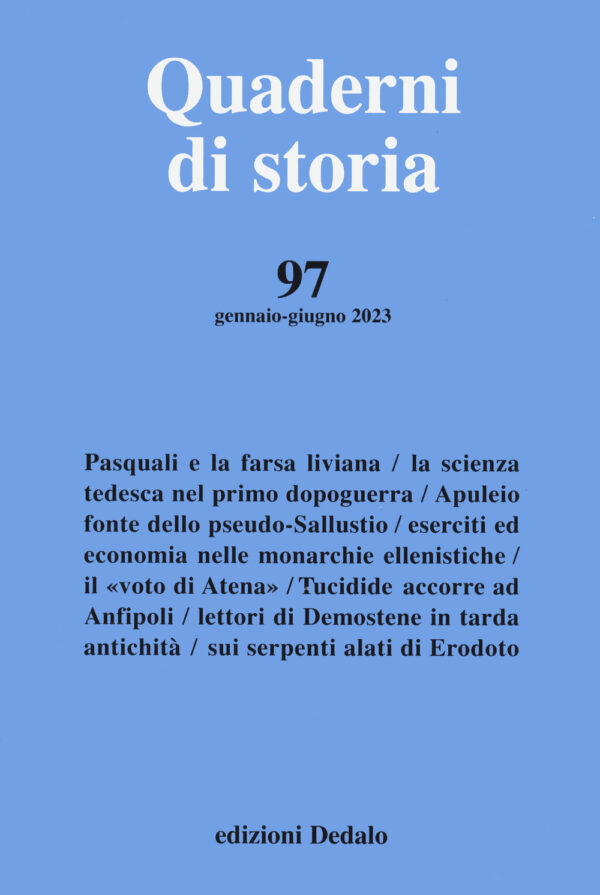 Quaderni di storia

97
gennaio-giugno 2023

Pasquali e la farsa liviana / la scienza tedesca nel primo dopoguerra / Apuleio fonte dello pseudo-Sallustio / eserciti ed economia nelle monarchie ellenistiche / il «voto di Atena» / Tucidide accorre ad Anfipoli / lettori di Demostene in tarda antichità / sui serpenti alati di Erodoto

edizioni Dedalo